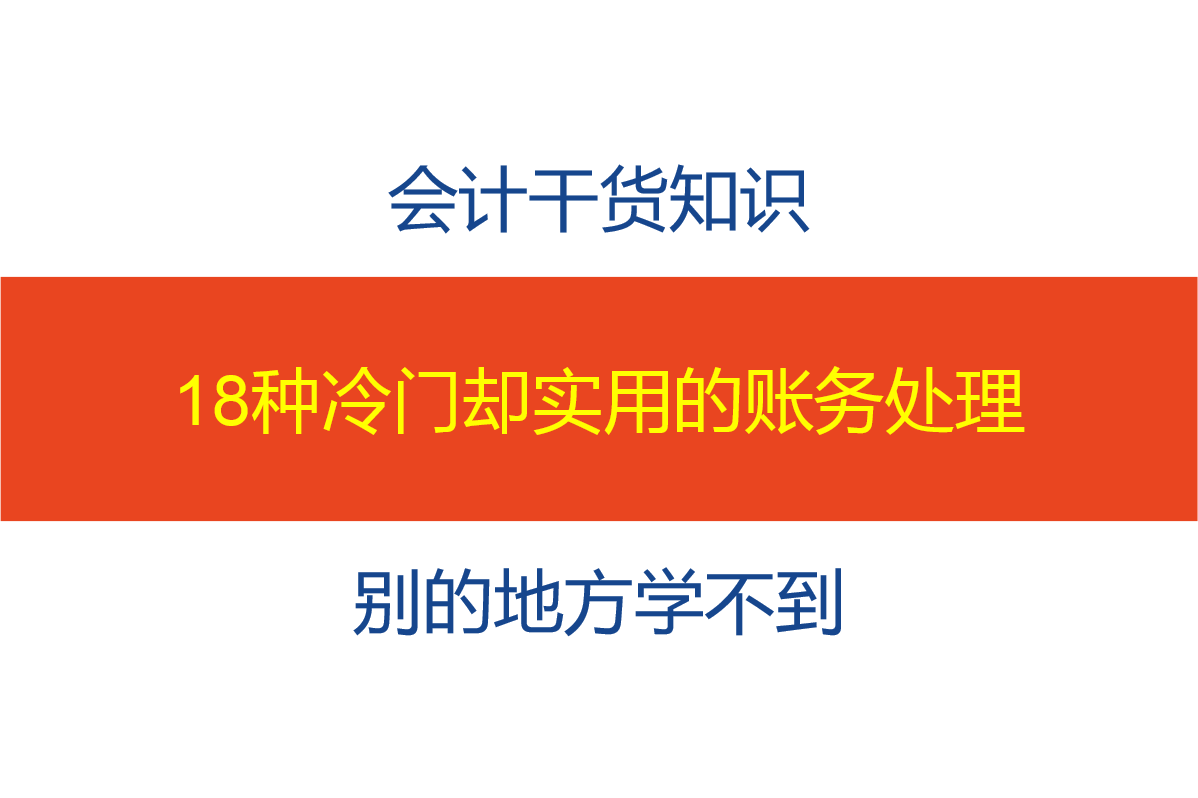 会计干货知识

18种冷门却实用的账务处理

别的地方学不到